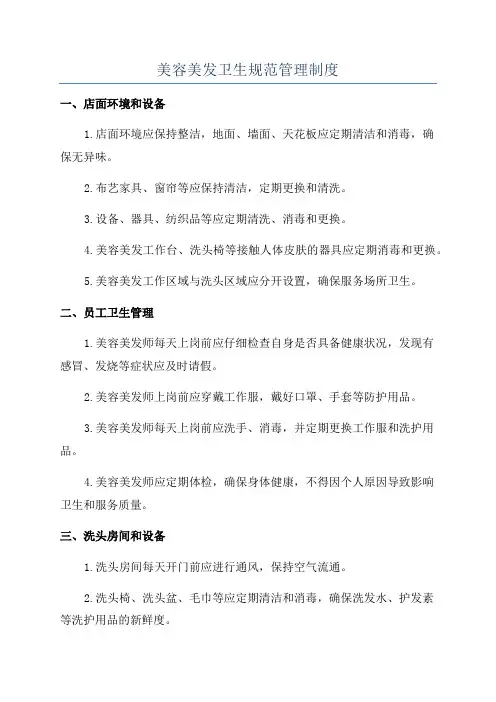 美容美发卫生规范管理制度

一、店面环境和设备

1.店面环境应保持整洁，地面、墙面、天花板应定期清洁和消毒，确保无异味。

2.布艺家具、窗帘等应保持清洁，定期更换和清洗。

3.设备、器具、纺织品等应定期清洗、消毒和更换。

4.美容美发工作台、洗头椅等接触人体皮肤的器具应定期消毒和更换。

5.美容美发工作区域与洗头区域应分开设置，确保服务场所卫生。

二、员工卫生管理

1.美容美发师每天上岗前应仔细检查自身是否具备健康状况，发现有感冒、发烧等症状应及时请假。

2.美容美发师上岗前应穿戴工作服，戴好口罩、手套等防护用品。

3.美容美发师每天上岗前应洗手、消毒，并定期更换工作服和洗护用品。

4.美容美发师应定期体检，确保身体健康，不得因个人原因导致影响卫生和服务质量。

三、洗头房间和设备

1.洗头房间每天开门前应进行通风，保持空气流通。

2.洗头椅、洗头盆、毛巾等应定期清洁和消毒，确保洗发水、护发素等洗护用品的新鲜度。